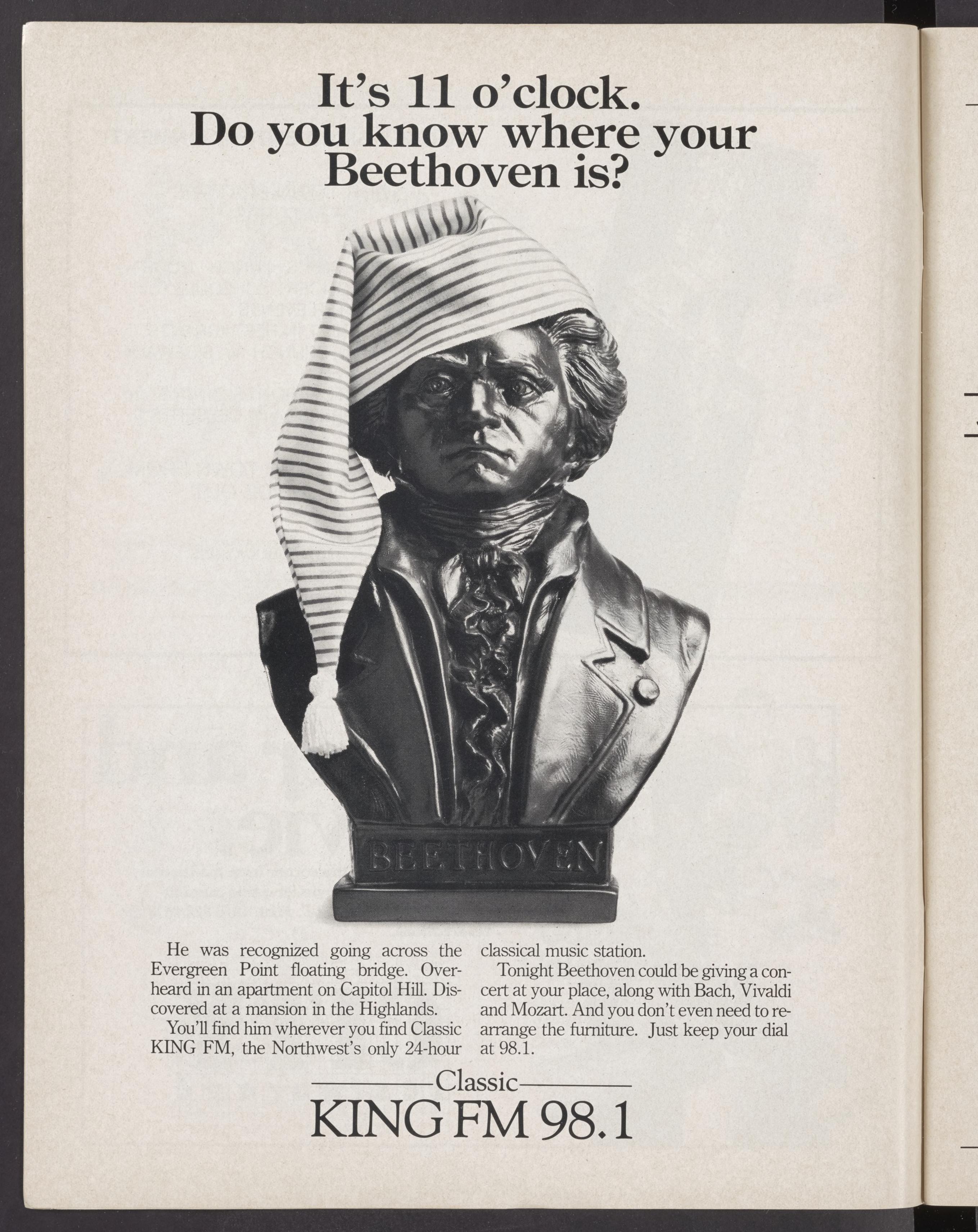 It's 11 o'clock. Do you know where your Beethoven is?

BEETHOVEN

He was recognized going across the Evergreen Point floating bridge. Overheard in an apartment on Capitol Hill. Discovered at a mansion in the Highlands.

You'll find him wherever you find Classic KING FM, the Northwest's only 24-hour classical music station.

Tonight Beethoven could be giving a concert at your place, along with Bach, Vivaldi and Mozart. And you don't even need to rearrange the furniture. Just keep your dial at 98.1.

Classic
KING FM 98.1